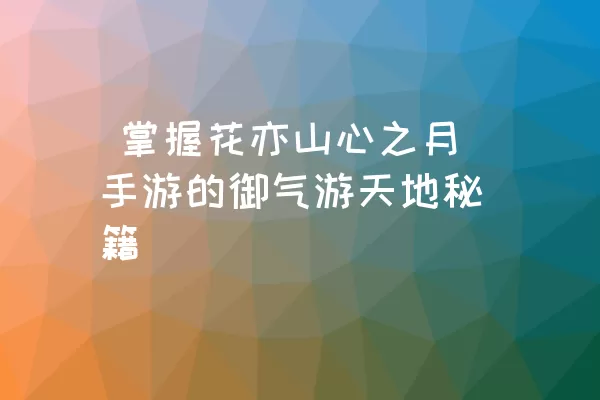 掌握花亦山心之月手游的御气游天地秘籍